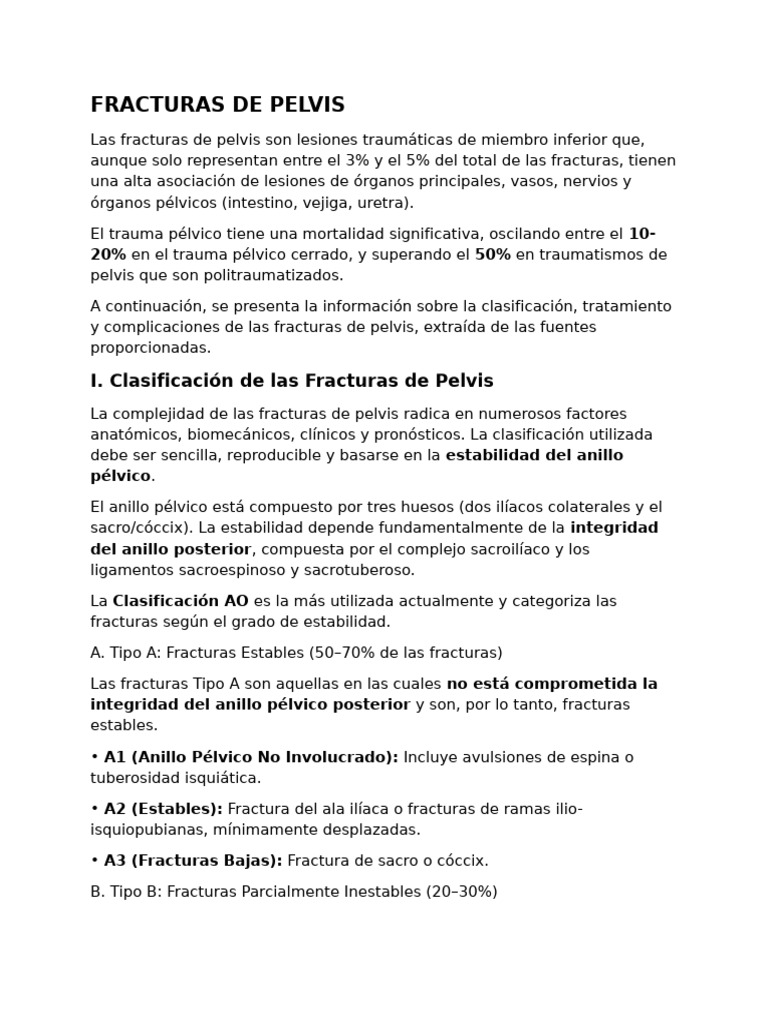 FRACTURAS DE PELVIS

Las fracturas de pelvis son lesiones traumáticas de miembro inferior que, aunque solo representan entre el 3% y el 5% del total de las fracturas, tienen una alta asociación de lesiones de órganos principales, vasos, nervios y órganos pélvicos (intestino, vejiga, uretra).

El trauma pélvico tiene una mortalidad significativa, oscilando entre el 10-20% en el trauma pélvico cerrado, y superando el 50% en traumatismos de pelvis que son politraumatizados.

A continuación, se presenta la información sobre la clasificación, tratamiento y complicaciones de las fracturas de pelvis, extraída de las fuentes proporcionadas.

I. Clasificación de las Fracturas de Pelvis

La complejidad de las fracturas de pelvis radica en numerosos factores anatómicos, biomecánicos, clínicos y pronósticos. La clasificación utilizada debe ser sencilla, reproducible y basarse en la estabilidad del anillo pélvico.

El anillo pélvico está compuesto por tres huesos (dos ilíacos colaterales y el sacro/cóccix). La estabilidad depende fundamentalmente de la integridad del anillo posterior, compuesta por el complejo sacroilíaco y los ligamentos sacroespinoso y sacrotuberoso.

La Clasificación AO es la más utilizada actualmente y categoriza las fracturas según el grado de estabilidad.

A. Tipo A: Fracturas Estables (50–70% de las fracturas)

Las fracturas Tipo A son aquellas en las cuales no está comprometida la integridad del anillo pélvico posterior y son, por lo tanto, fracturas estables.

• A1 (Anillo Pélvico No Involucrado): Incluye avulsiones de espina o tuberosidad isquiática.

• A2 (Estables): Fractura del ala ilíaca o fracturas de ramas ilio-isquiopubianas, mínimamente desplazadas.

• A3 (Fracturas Bajas): Fractura de sacro o cóccix.

B. Tipo B: Fracturas Parcialmente Inestables (20–30%)